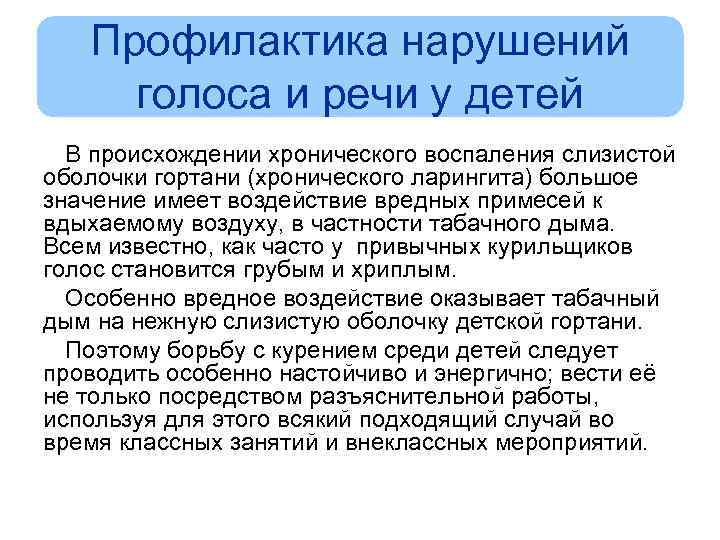 Профилактика нарушений голоса и речи у детей

В происхождении хронического воспаления слизистой оболочки гортани (хронического ларингита) большое значение имеет воздействие вредных примесей к вдыхаемому воздуху, в частности табачного дыма. Всем известно, как часто у привычных курильщиков голос становится грубым и хриплым.

Особенно вредное воздействие оказывает табачный дым на нежную слизистую оболочку детской гортани.

Поэтому борьбу с курением среди детей следует проводить особенно настойчиво и энергично; вести её не только посредством разъяснительной работы, используя для этого всякий подходящий случай во время классных занятий и внеклассных мероприятий.